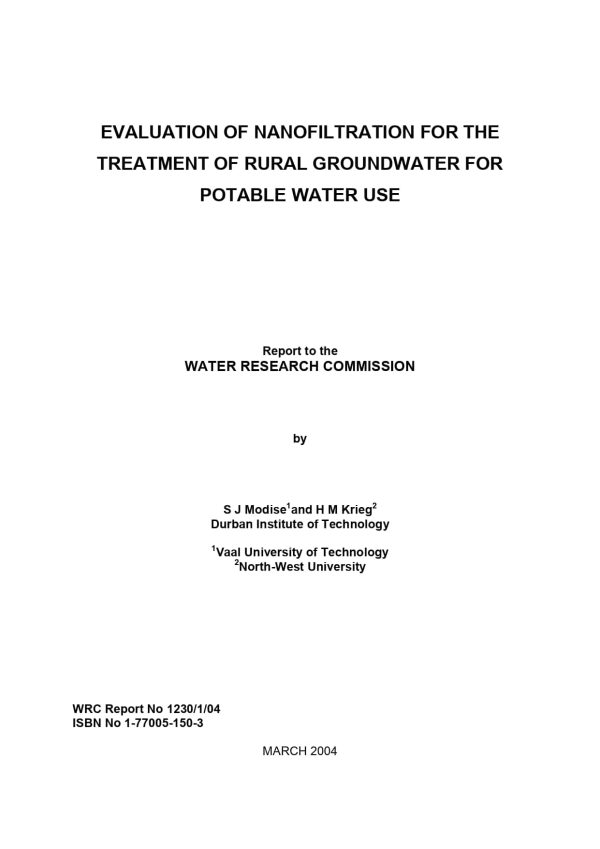 EVALUATION OF NANOFILTRATION FOR THE TREATMENT OF RURAL GROUNDWATER FOR POTABLE WATER USE

Report to the
WATER RESEARCH COMMISSION

by

S J Modise$^1$and H M Krieg$^2$
Durban Institute of Technology

$^1$Vaal University of Technology
$^2$North-West University

WRC Report No 1230/1/04
ISBN No 1-77005-150-3

MARCH 2004